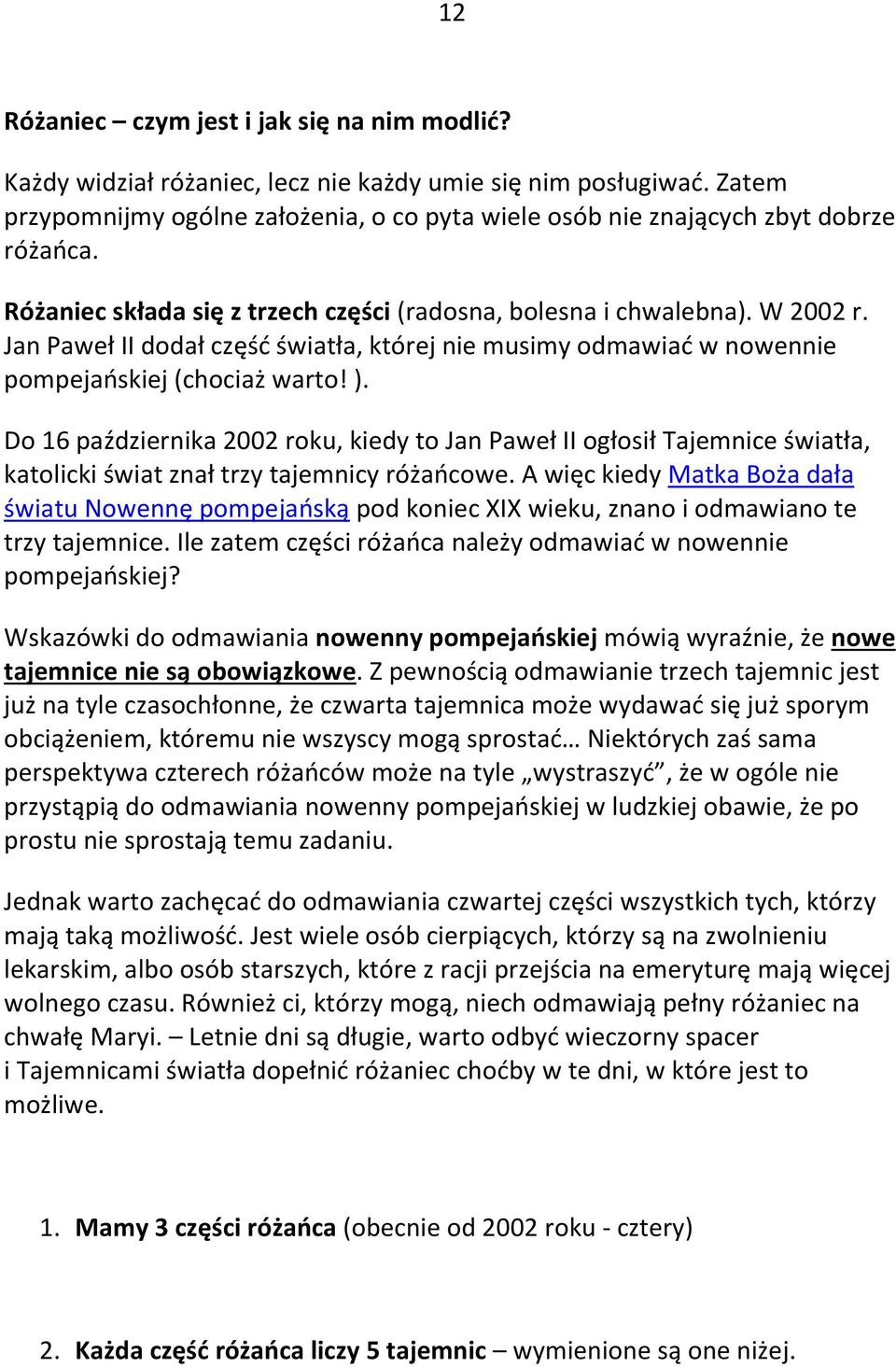 12

Różaniec – czym jest i jak się na nim modlić?

Każdy widział różaniec, lecz nie każdy umie się nim posługiwać. Zatem przypomnijmy ogólne założenia, o co pyta wiele osób nie znających zbyt dobrze różańca.

Różaniec składa się z trzech części (radosna, bolesna i chwalebna). W 2002 r. Jan Paweł II dodał część światła, której nie musimy odmawiać w nowennie pompejańskiej (chociaż warto! ).

Do 16 października 2002 roku, kiedy to Jan Paweł II ogłosił Tajemnice światła, katolicki świat znał trzy tajemnicy różańcowe. A więc kiedy Matka Boża dała światu Nowennę pompejańską pod koniec XIX wieku, znano i odmawiano te trzy tajemnice. Ile zatem części różańca należy odmawiać w nowennie pompejańskiej?

Wskazówki do odmawiania nowenny pompejańskiej mówią wyraźnie, że nowe tajemnice nie są obowiązkowe. Z pewnością odmawianie trzech tajemnic jest już na tyle czasochłonne, że czwarta tajemnica może wydawać się już sporym obciążeniem, któremu nie wszyscy mogą sprostać… Niektórych zaś sama perspektywa czterech różańców może na tyle „wystraszyć”, że w ogóle nie przystąpią do odmawiania nowenny pompejańskiej w ludzkiej obawie, że po prostu nie sprostają temu zadaniu.

Jednak warto zachęcać do odmawiania czwartej części wszystkich tych, którzy mają taką możliwość. Jest wiele osób cierpiących, którzy są na zwolnieniu lekarskim, albo osób starszych, które z racji przejścia na emeryturę mają więcej wolnego czasu. Również ci, którzy mogą, niech odmawiają pełny różaniec na chwałę Maryi. – Letnie dni są długie, warto odbyć wieczorny spacer i Tajemnicami światła dopełnić różaniec choćby w te dni, w które jest to możliwe.

1. Mamy 3 części różańca (obecnie od 2002 roku - cztery)

2. Każda część różańca liczy 5 tajemnic – wymienione są one niżej.